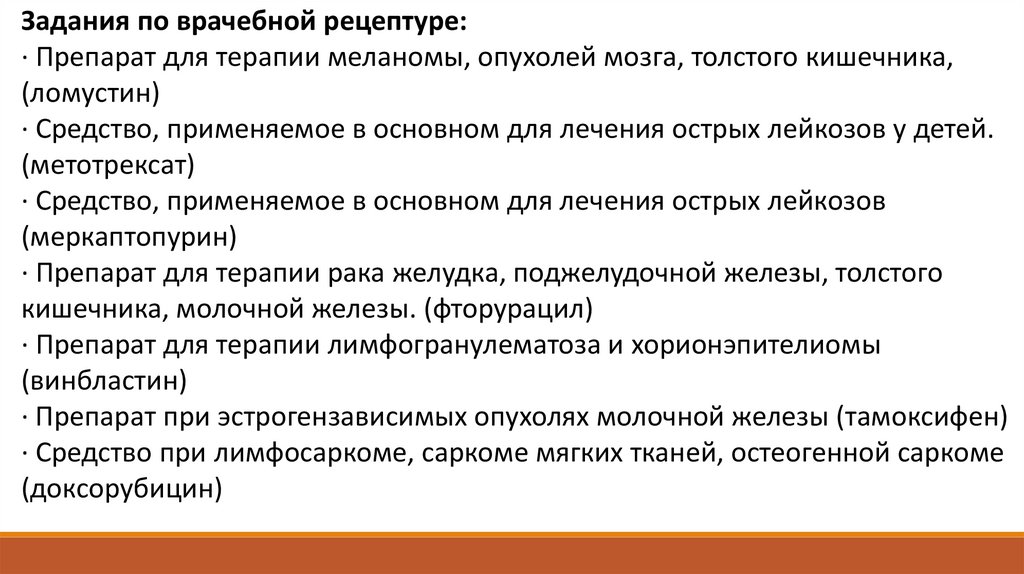 Задания по врачебной рецептуре:
· Препарат для терапии меланомы, опухолей мозга, толстого кишечника, (ломустин)
· Средство, применяемое в основном для лечения острых лейкозов у детей. (метотрексат)
· Средство, применяемое в основном для лечения острых лейкозов (меркаптопурин)
· Препарат для терапии рака желудка, поджелудочной железы, толстого кишечника, молочной железы. (фторурацил)
· Препарат для терапии лимфогранулематоза и хорионэпителиомы (винбластин)
· Препарат при эстрогензависимых опухолях молочной железы (тамоксифен)
· Средство при лимфосаркоме, саркоме мягких тканей, остеогенной саркоме (доксорубицин)